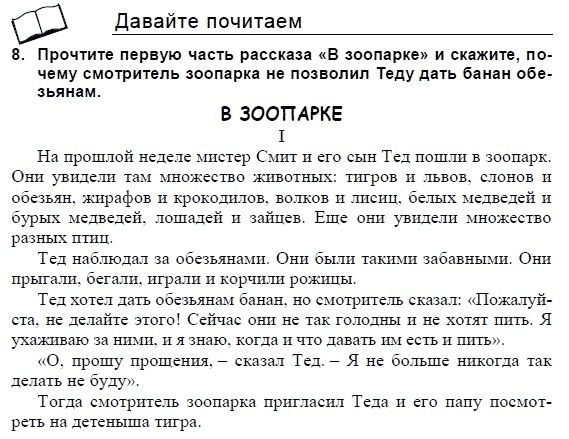 Давайте почитаем

8. Прочтите первую часть рассказа «В зоопарке» и скажите, почему смотритель зоопарка не позволил Теду дать банан обезьянам.

В ЗООПАРКЕ

I

На прошлой неделе мистер Смит и его сын Тед пошли в зоопарк. Они увидели там множество животных: тигров и львов, слонов и обезьян, жирафов и крокодилов, волков и лисиц, белых медведей и бурых медведей, лошадей и зайцев. Еще они увидели множество разных птиц.

Тед наблюдал за обезьянами. Они были такими забавными. Они прыгали, бегали, играли и корчили рожицы.

Тед хотел дать обезьянам банан, но смотритель сказал: «Пожалуйста, не делайте этого! Сейчас они не так голодны и не хотят пить. Я ухаживаю за ними, и я знаю, когда и что давать им есть и пить».

«О, прошу прощения, – сказал Тед. – Я не больше никогда так делать не буду».

Тогда смотритель зоопарка пригласил Теда и его папу посмотреть на детеныша тигра.